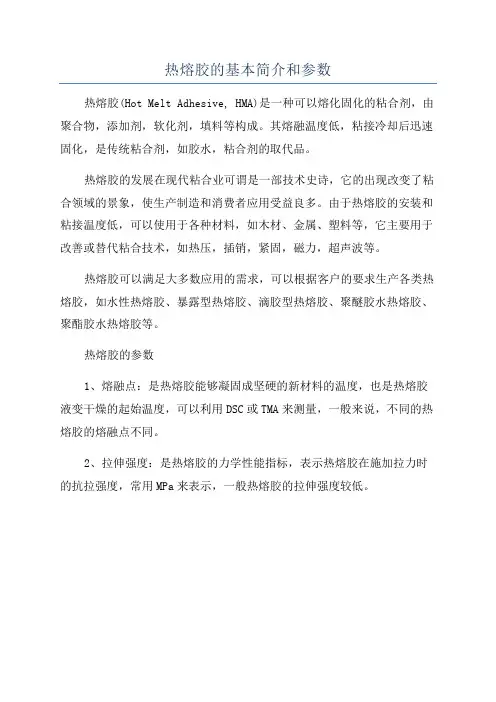 热熔胶的基本简介和参数

热熔胶(Hot Melt Adhesive, HMA)是一种可以熔化固化的粘合剂，由聚合物，添加剂，软化剂，填料等构成。其熔融温度低，粘接冷却后迅速固化，是传统粘合剂，如胶水，粘合剂的取代品。

热熔胶的发展在现代粘合业可谓是一部技术史诗，它的出现改变了粘合领域的景象，使生产制造和消费者应用受益良多。由于热熔胶的安装和粘接温度低，可以使用于各种材料，如木材、金属、塑料等，它主要用于改善或替代粘合技术，如热压，插销，紧固，磁力，超声波等。

热熔胶可以满足大多数应用的需求，可以根据客户的要求生产各类热熔胶，如水性热熔胶、暴露型热熔胶、滴胶型热熔胶、聚醚胶水热熔胶、聚酯胶水热熔胶等。

热熔胶的参数

1、熔融点：是热熔胶能够凝固成坚硬的新材料的温度，也是热熔胶液变干燥的起始温度，可以利用DSC或TMA来测量，一般来说，不同的热熔胶的熔融点不同。

2、拉伸强度：是热熔胶的力学性能指标，表示热熔胶在施加拉力时的抗拉强度，常用MPa来表示，一般热熔胶的拉伸强度较低。